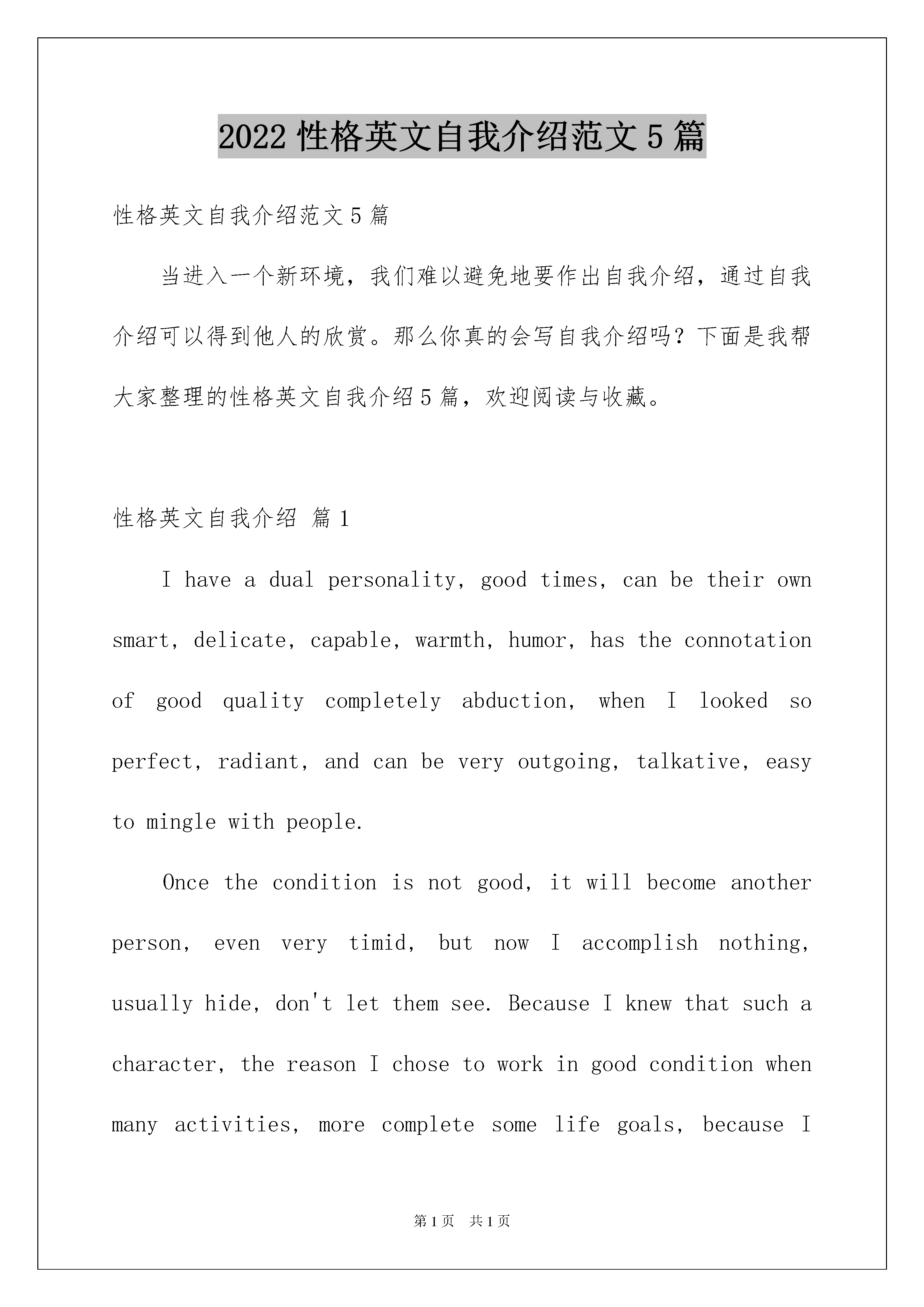 2022 性格英文自我介绍范文 5 篇

性格英文自我介绍范文 5 篇

当进入一个新环境，我们难以避免地要作出自我介绍，通过自我介绍可以得到他人的欣赏。那么你真的会写自我介绍吗？下面是我帮大家整理的性格英文自我介绍 5 篇，欢迎阅读与收藏。

性格英文自我介绍 篇 1

I have a dual personality, good times, can be their own smart, delicate, capable, warmth, humor, has the connotation of good quality completely abduction, when I looked so perfect, radiant, and can be very outgoing, talkative, easy to mingle with people.

Once the condition is not good, it will become another person, even very timid, but now I accomplish nothing, usually hide, don't let them see. Because I knew that such a character, the reason I chose to work in good condition when many activities, more complete some life goals, because I

第 1 页 共 1 页